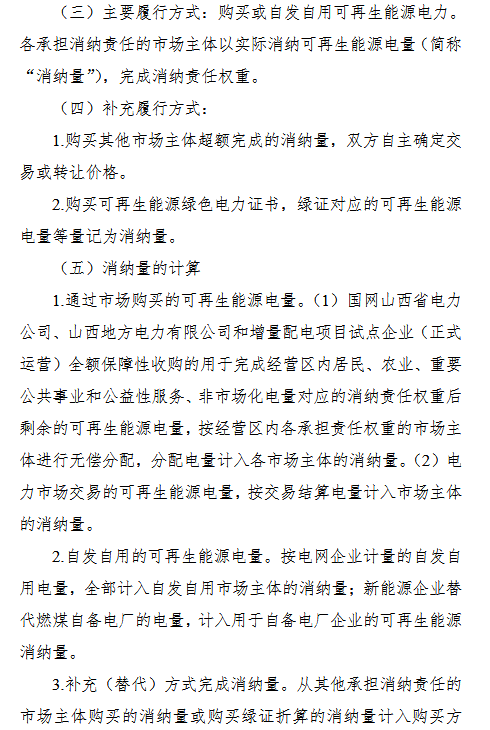 （三）主要履行方式：购买或自发自用可再生能源电力。各承担消纳责任的市场主体以实际消纳可再生能源电量（简称“消纳量”），完成消纳责任权重。

（四）补充履行方式：

1.购买其他市场主体超额完成的消纳量，双方自主确定交易或转让价格。

2.购买可再生能源绿色电力证书，绿证对应的可再生能源电量等量记为消纳量。

（五）消纳量的计算

1.通过市场购买的可再生能源电量。（1）国网山西省电力公司、山西地方电力有限公司和增量配电项目试点企业（正式运营）全额保障性收购的用于完成经营区内居民、农业、重要公共事业和公益性服务、非市场化电量对应的消纳责任权重后剩余的可再生能源电量，按经营区内各承担责任权重的市场主体进行无偿分配，分配电量计入各市场主体的消纳量。（2）电力市场交易的可再生能源电量，按交易结算电量计入市场主体的消纳量。

2.自发自用的可再生能源电量。按电网企业计量的自发自用电量，全部计入自发自用市场主体的消纳量；新能源企业替代燃煤自备电厂的电量，计入用于自备电厂企业的可再生能源消纳量。

3.补充（替代）方式完成消纳量。从其他承担消纳责任的市场主体购买的消纳量或购买绿证折算的消纳量计入购买方